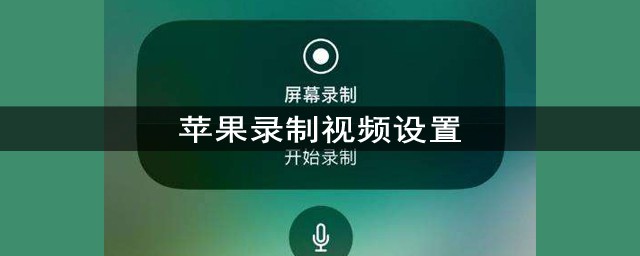 屏幕录制

苹果录制视频设置

开始录制